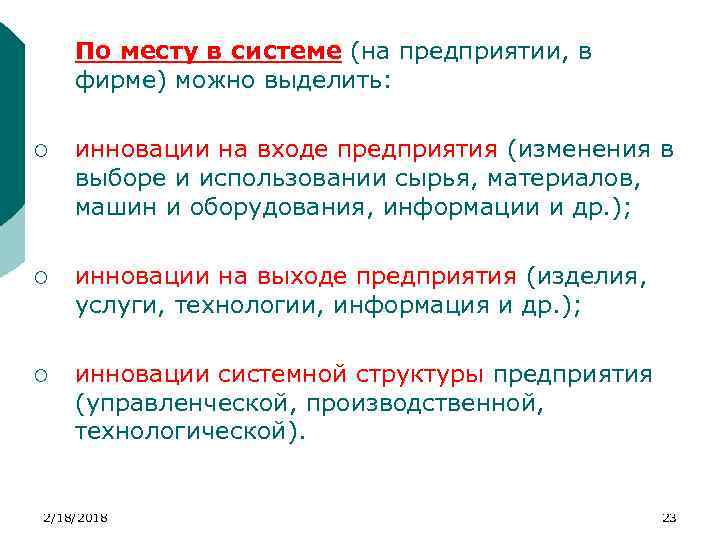 По месту в системе (на предприятии, в фирме) можно выделить:

○ инновации на входе предприятия (изменения в выборе и использовании сырья, материалов, машин и оборудования, информации и др.);

○ инновации на выходе предприятия (изделия, услуги, технологии, информация и др.);

○ инновации системной структуры предприятия (управленческой, производственной, технологической).

2/18/2018

23